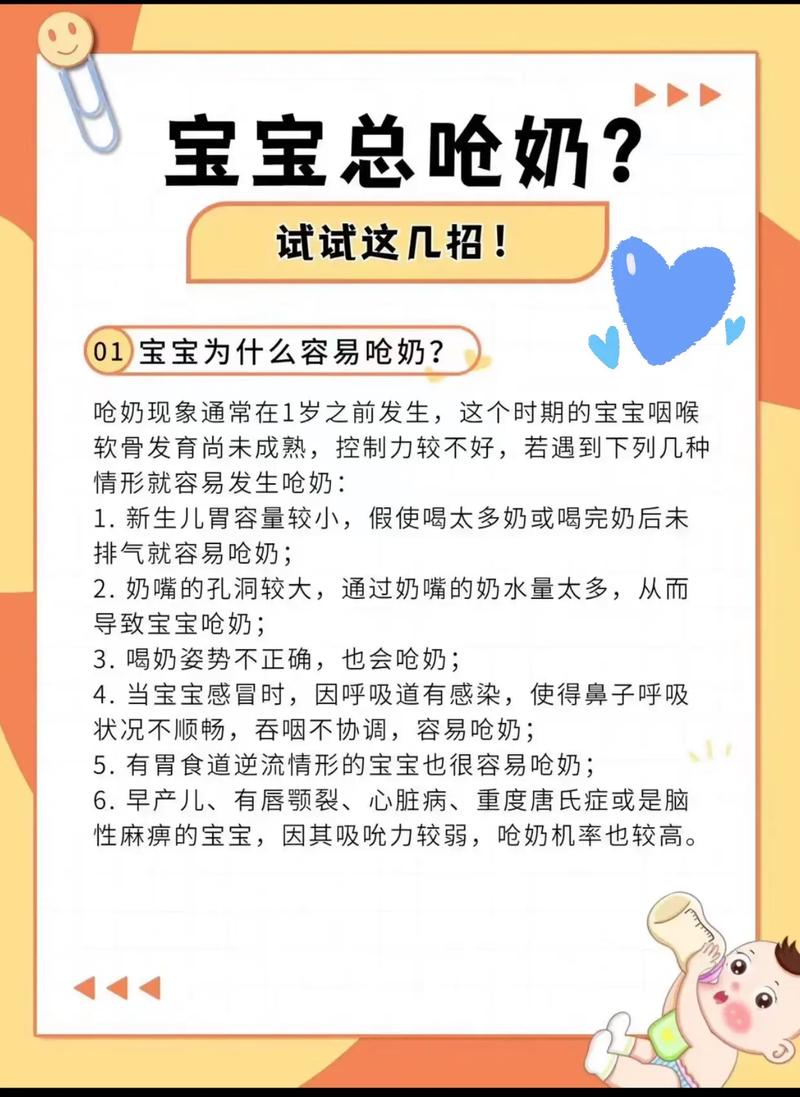 宝宝总呛奶？

试试这几招！

01 宝宝为什么容易呛奶？

呛奶现象通常在1岁之前发生，这个时期的宝宝咽喉软骨发育尚未成熟，控制力较不好，若遇到下列几种情形就容易发生呛奶：
1. 新生儿胃容量较小，假使喝太多奶或喝完奶后未排气就容易呛奶；
2. 奶嘴的孔洞较大，通过奶嘴的奶水量太多，从而导致宝宝呛奶；
3. 喝奶姿势不正确，也会呛奶；
4. 当宝宝感冒时，因呼吸道有感染，使得鼻子呼吸状况不顺畅，吞咽不协调，容易呛奶；
5. 有胃食道逆流情形的宝宝也很容易呛奶；
6. 早产儿、有唇颚裂、心脏病、重度唐氏症或是脑性麻痹的宝宝，因其吸吮力较弱，呛奶机率也较高。